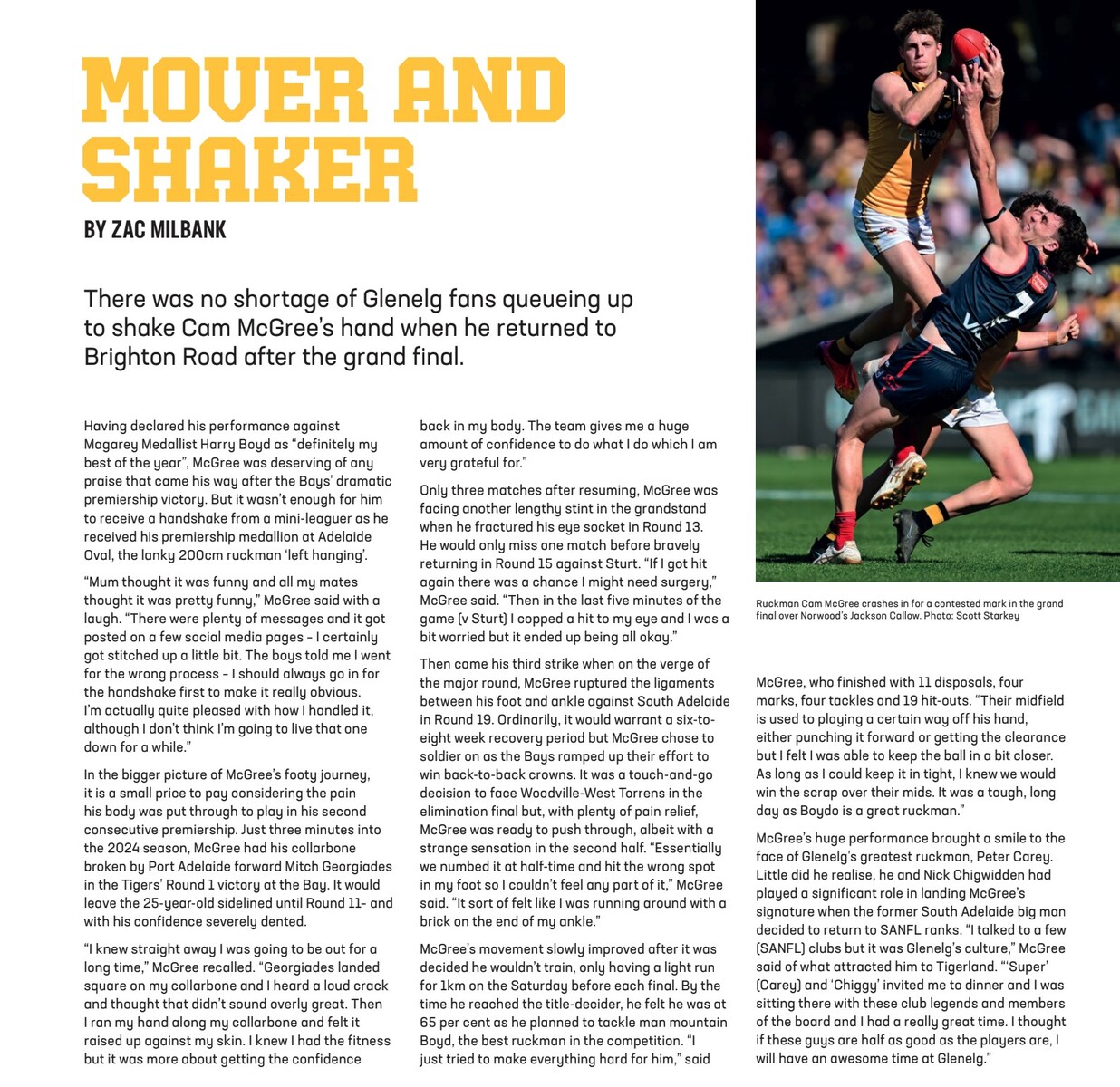 MOVER AND SHAKER

BY ZAC MILBANK

There was no shortage of Glenelg fans queueing up to shake Cam McGree's hand when he returned to Brighton Road after the grand final.

Having declared his performance against Magarey Medallist Harry Boyd as "definitely my best of the year", McGree was deserving of any praise that came his way after the Bays' dramatic premiership victory. But it wasn't enough for him to receive a handshake from a mini-leaguer as he received his premiership medallion at Adelaide Oval, the lanky 200cm ruckman 'left hanging'.

"Mum thought it was funny and all my mates thought it was pretty funny," McGree said with a laugh. "There were plenty of messages and it got posted on a few social media pages – I certainly got stitched up a little bit. The boys told me I went for the wrong process – I should always go in for the handshake first to make it really obvious. I'm actually quite pleased with how I handled it, although I don't think I'm going to live that one down for a while."

In the bigger picture of McGree's footy journey, it is a small price to pay considering the pain his body was put through to play in his second consecutive premiership. Just three minutes into the 2024 season, McGree had his collarbone broken by Port Adelaide forward Mitch Georgiades in the Tigers' Round 1 victory at the Bay. It would leave the 25-year-old sidelined until Round 11- and with his confidence severely dented.

"I knew straight away I was going to be out for a long time," McGree recalled. "Georgiades landed square on my collarbone and I heard a loud crack and thought that didn't sound overly great. Then I ran my hand along my collarbone and felt it raised up against my skin. I knew I had the fitness but it was more about getting the confidence back in my body. The team gives me a huge amount of confidence to do what I do which I am very grateful for."

Only three matches after resuming, McGree was facing another lengthy stint in the grandstand when he fractured his eye socket in Round 13. He would only miss one match before bravely returning in Round 15 against Sturt. "If I got hit again there was a chance I might need surgery," McGree said. "Then in the last five minutes of the game (v Sturt) I copped a hit to my eye and I was a bit worried but it ended up being all okay."

Then came his third strike when on the verge of the major round, McGree ruptured the ligaments between his foot and ankle against South Adelaide in Round 19. Ordinarily, it would warrant a six-to-eight week recovery period but McGree chose to soldier on as the Bays ramped up their effort to win back-to-back crowns. It was a touch-and-go decision to face Woodville-West Torrens in the elimination final but, with plenty of pain relief, McGree was ready to push through, albeit with a strange sensation in the second half. "Essentially we numbed it at half-time and hit the wrong spot in my foot so I couldn't feel any part of it," McGree said. "It sort of felt like I was running around with a brick on the end of my ankle."

McGree's movement slowly improved after it was decided he wouldn't train, only having a light run for 1km on the Saturday before each final. By the time he reached the title-decider, he felt he was at 65 per cent as he planned to tackle man mountain Boyd, the best ruckman in the competition. "I just tried to make everything hard for him," said

Ruckman Cam McGree crashes in for a contested mark in the grand final over Norwood's Jackson Callow. Photo: Scott Starkey

McGree, who finished with 11 disposals, four marks, four tackles and 19 hit-outs. "Their midfield is used to playing a certain way off his hand, either punching it forward or getting the clearance but I felt I was able to keep the ball in a bit closer. As long as I could keep it in tight, I knew we would win the scrap over their mids. It was a tough, long day as Boydo is a great ruckman."

McGree's huge performance brought a smile to the face of Glenelg's greatest ruckman, Peter Carey. Little did he realise, he and Nick Chigwidden had played a significant role in landing McGree's signature when the former South Adelaide big man decided to return to SANFL ranks. "I talked to a few (SANFL) clubs but it was Glenelg's culture," McGree said of what attracted him to Tigerland. "'Super' (Carey) and 'Chiggy' invited me to dinner and I was sitting there with these club legends and members of the board and I had a really great time. I thought if these guys are half as good as the players are, I will have an awesome time at Glenelg."